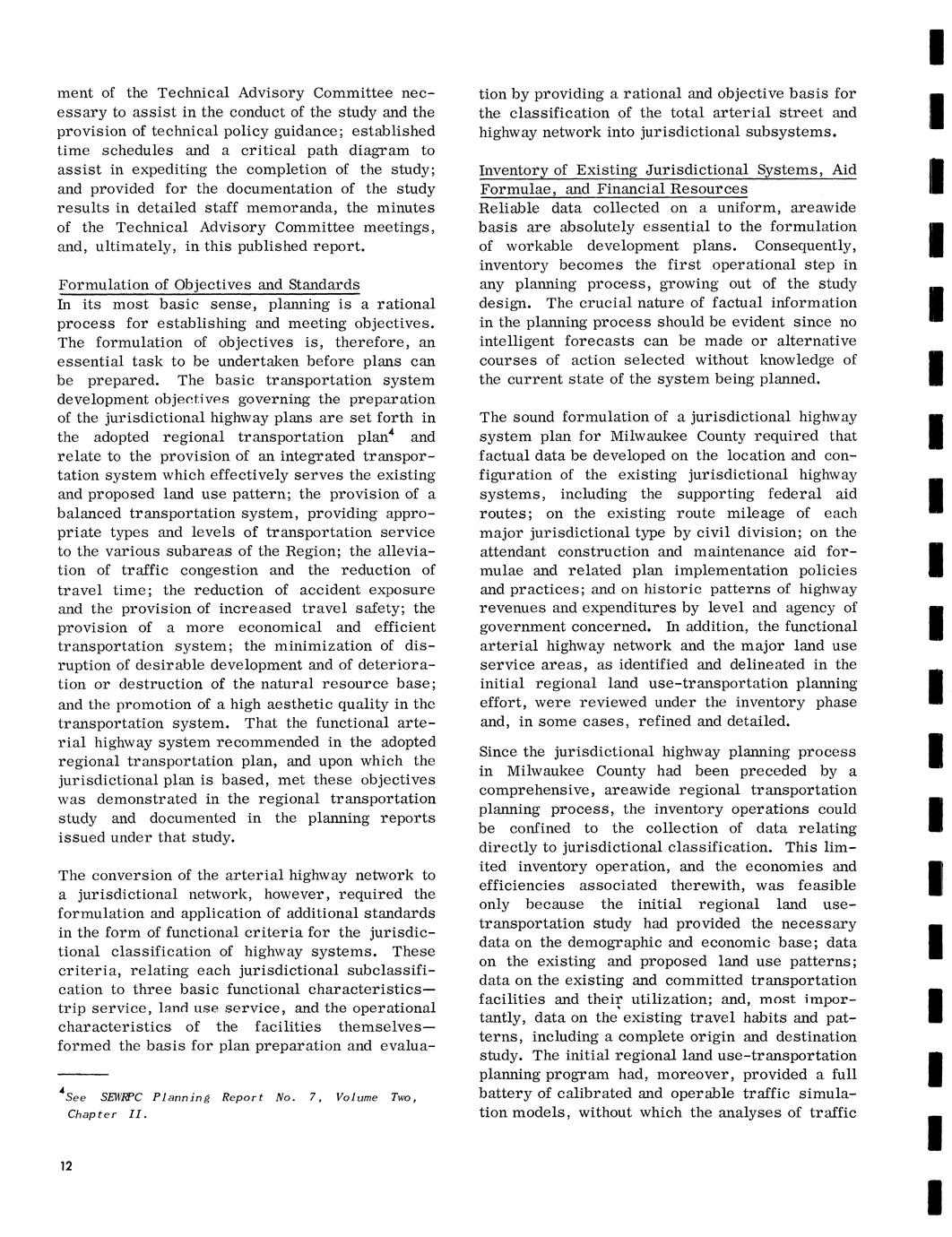 ment of the Technical Advisory Committee necessary to assist in the conduct of the study and the provision of technical policy guidance; established time schedules and a critical path diagram to assist in expediting the completion of the study; and provided for the documentation of the study results in detailed staff memoranda, the minutes of the Technical Advisory Committee meetings, and, ultimately, in this published report.

Formulation of Objectives and Standards
In its most basic sense, planning is a rational process for establishing and meeting objectives. The formulation of objectives is, therefore, an essential task to be undertaken before plans can be prepared. The basic transportation system development objectives governing the preparation of the jurisdictional highway plans are set forth in the adopted regional transportation plan$^4$ and relate to the provision of an integrated transportation system which effectively serves the existing and proposed land use pattern; the provision of a balanced transportation system, providing appropriate types and levels of transportation service to the various subareas of the Region; the alleviation of traffic congestion and the reduction of travel time; the reduction of accident exposure and the provision of increased travel safety; the provision of a more economical and efficient transportation system; the minimization of disruption of desirable development and of deterioration or destruction of the natural resource base; and the promotion of a high aesthetic quality in the transportation system. That the functional arterial highway system recommended in the adopted regional transportation plan, and upon which the jurisdictional plan is based, met these objectives was demonstrated in the regional transportation study and documented in the planning reports issued under that study.

The conversion of the arterial highway network to a jurisdictional network, however, required the formulation and application of additional standards in the form of functional criteria for the jurisdictional classification of highway systems. These criteria, relating each jurisdictional subclassification to three basic functional characteristics—trip service, land use service, and the operational characteristics of the facilities themselves—formed the basis for plan preparation and evalua-

$^4$See SEWRPC Planning Report No. 7, Volume Two, Chapter II.

tion by providing a rational and objective basis for the classification of the total arterial street and highway network into jurisdictional subsystems.

Inventory of Existing Jurisdictional Systems, Aid Formulae, and Financial Resources
Reliable data collected on a uniform, areawide basis are absolutely essential to the formulation of workable development plans. Consequently, inventory becomes the first operational step in any planning process, growing out of the study design. The crucial nature of factual information in the planning process should be evident since no intelligent forecasts can be made or alternative courses of action selected without knowledge of the current state of the system being planned.

The sound formulation of a jurisdictional highway system plan for Milwaukee County required that factual data be developed on the location and configuration of the existing jurisdictional highway systems, including the supporting federal aid routes; on the existing route mileage of each major jurisdictional type by civil division; on the attendant construction and maintenance aid formulae and related plan implementation policies and practices; and on historic patterns of highway revenues and expenditures by level and agency of government concerned. In addition, the functional arterial highway network and the major land use service areas, as identified and delineated in the initial regional land use-transportation planning effort, were reviewed under the inventory phase and, in some cases, refined and detailed.

Since the jurisdictional highway planning process in Milwaukee County had been preceded by a comprehensive, areawide regional transportation planning process, the inventory operations could be confined to the collection of data relating directly to jurisdictional classification. This limited inventory operation, and the economies and efficiencies associated therewith, was feasible only because the initial regional land use-transportation study had provided the necessary data on the demographic and economic base; data on the existing and proposed land use patterns; data on the existing and committed transportation facilities and their utilization; and, most importantly, data on the existing travel habits and patterns, including a complete origin and destination study. The initial regional land use-transportation planning program had, moreover, provided a full battery of calibrated and operable traffic simulation models, without which the analyses of traffic

12